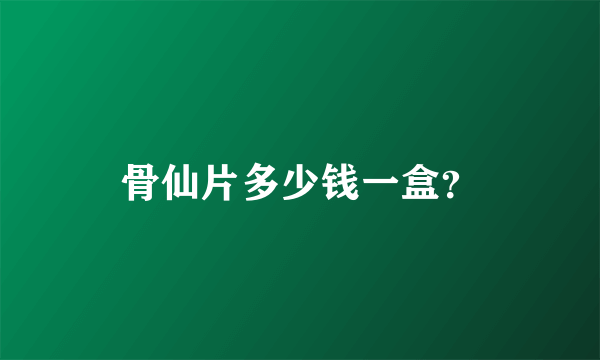 骨仙片多少钱一盒?